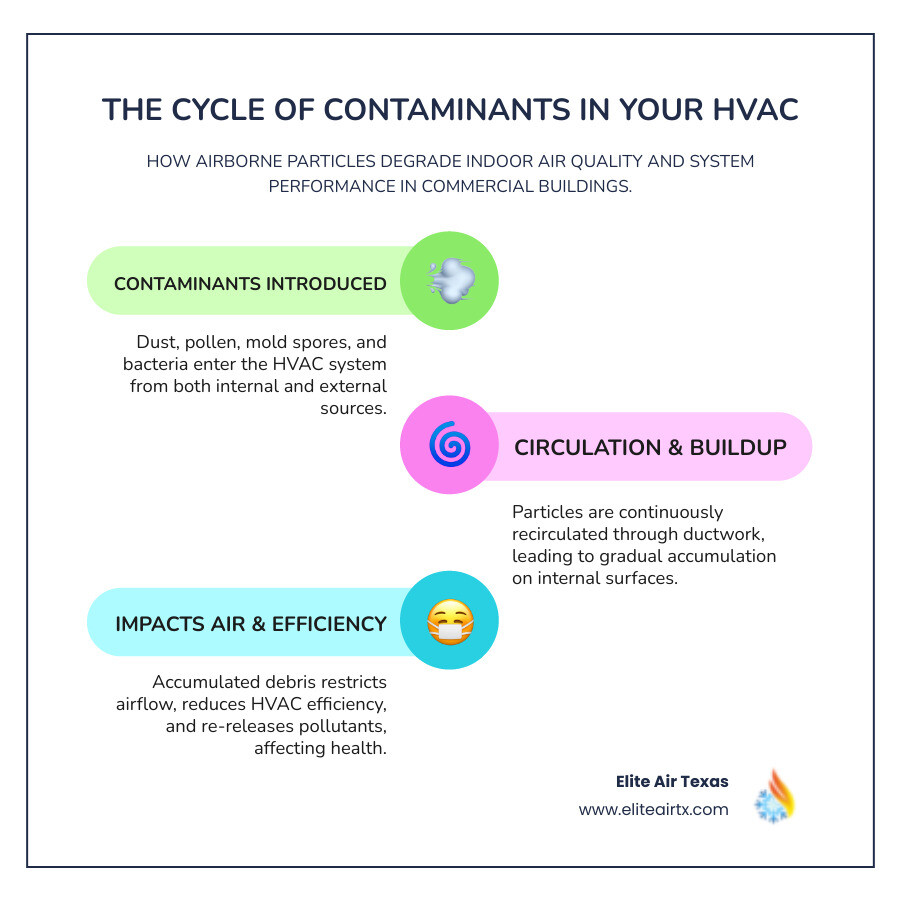 THE CYCLE OF CONTAMINANTS IN YOUR HVAC

HOW AIRBORNE PARTICLES DEGRADE INDOOR AIR QUALITY AND SYSTEM PERFORMANCE IN COMMERCIAL BUILDINGS.

CONTAMINANTS INTRODUCED

Dust, pollen, mold spores, and bacteria enter the HVAC system from both internal and external sources.

CIRCULATION & BUILDUP

Particles are continuously recirculated through ductwork, leading to gradual accumulation on internal surfaces.

IMPACTS AIR & EFFICIENCY

Accumulated debris restricts airflow, reduces HVAC efficiency, and re-releases pollutants, affecting health.

Elite Air Texas
www.eliteairtx.com